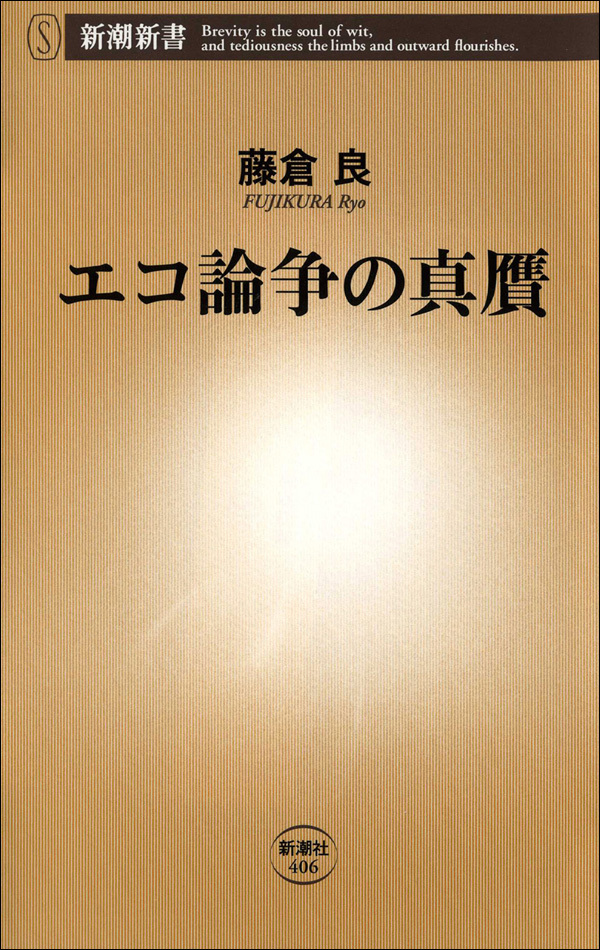 S 新潮新書 Brevity is the soul of wit, and tediousness the limbs and outward flourishes.

藤倉 良
FUJIKURA Ryo

エコ論争の真贋

新潮社
406